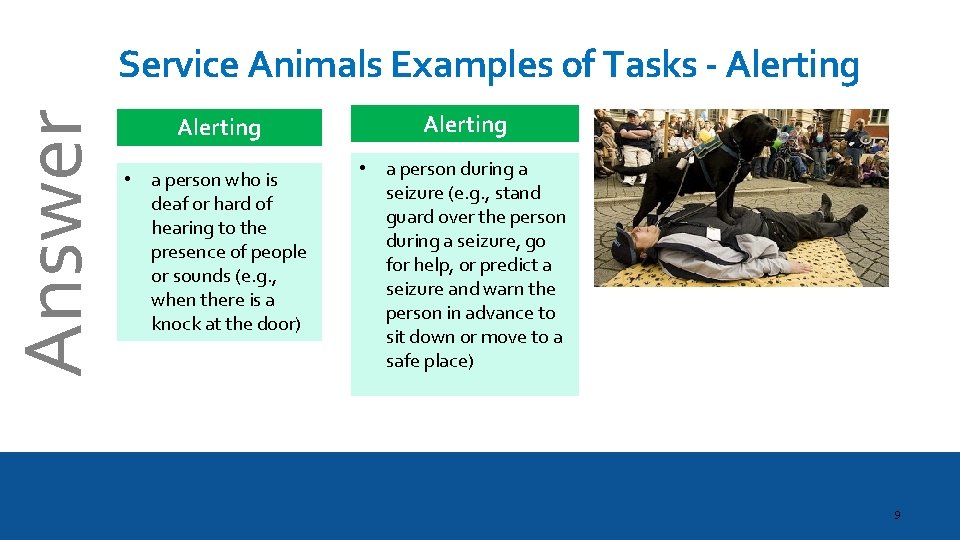 Answer

Service Animals Examples of Tasks - Alerting

Alerting

• a person who is deaf or hard of hearing to the presence of people or sounds (e.g., when there is a knock at the door)

Alerting

• a person during a seizure (e.g., stand guard over the person during a seizure, go for help, or predict a seizure and warn the person in advance to sit down or move to a safe place)

9